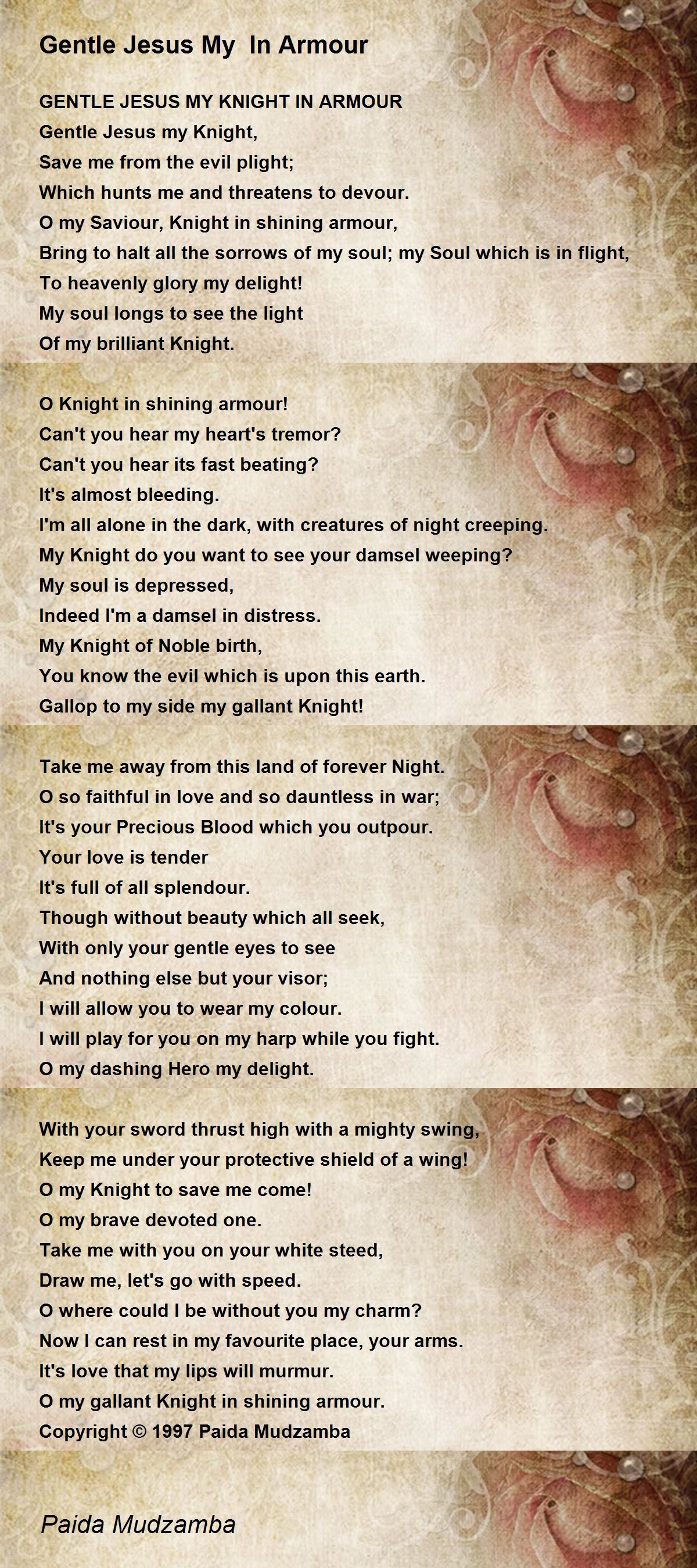 Gentle Jesus My In Armour

GENTLE JESUS MY KNIGHT IN ARMOUR
Gentle Jesus my Knight,
Save me from the evil plight;
Which hunts me and threatens to devour.
O my Saviour, Knight in shining armour,
Bring to halt all the sorrows of my soul; my Soul which is in flight,
To heavenly glory my delight!
My soul longs to see the light
Of my brilliant Knight.

O Knight in shining armour!
Can't you hear my heart's tremor?
Can't you hear its fast beating?
It's almost bleeding.
I'm all alone in the dark, with creatures of night creeping.
My Knight do you want to see your damsel weeping?
My soul is depressed,
Indeed I'm a damsel in distress.
My Knight of Noble birth,
You know the evil which is upon this earth.
Gallop to my side my gallant Knight!

Take me away from this land of forever Night.
O so faithful in love and so dauntless in war;
It's your Precious Blood which you outpour.
Your love is tender
It's full of all splendour.
Though without beauty which all seek,
With only your gentle eyes to see
And nothing else but your visor;
I will allow you to wear my colour.
I will play for you on my harp while you fight.
O my dashing Hero my delight.

With your sword thrust high with a mighty swing,
Keep me under your protective shield of a wing!
O my Knight to save me come!
O my brave devoted one.
Take me with you on your white steed,
Draw me, let's go with speed.
O where could I be without you my charm?
Now I can rest in my favourite place, your arms.
It's love that my lips will murmur.
O my gallant Knight in shining armour.
Copyright © 1997 Paida Mudzamba

Paida Mudzamba